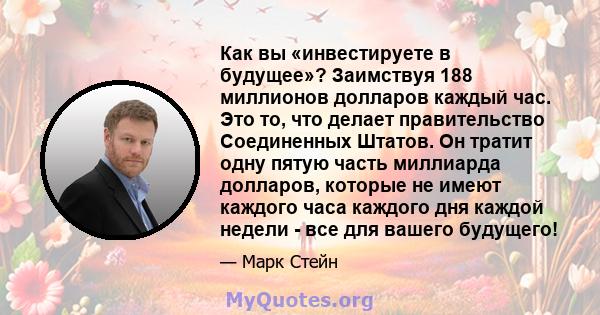 Как вы «инвестируете в будущее»? Заимствуя 188 миллионов долларов каждый час. Это то, что делает правительство Соединенных Штатов. Он тратит одну пятую часть миллиарда долларов, которые не имеют каждого часа каждого дня каждой недели - все для вашего будущего!

— Марк Стейн

MyQuotes.org